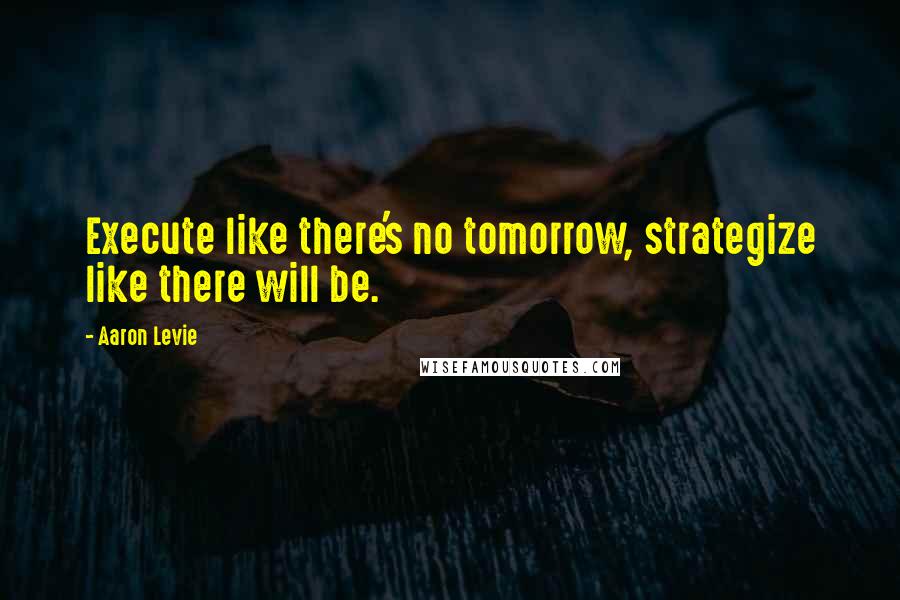 Execute like there's no tomorrow, strategize like there will be.

- Aaron Levie

WISEFAMOUSQUOTES.COM